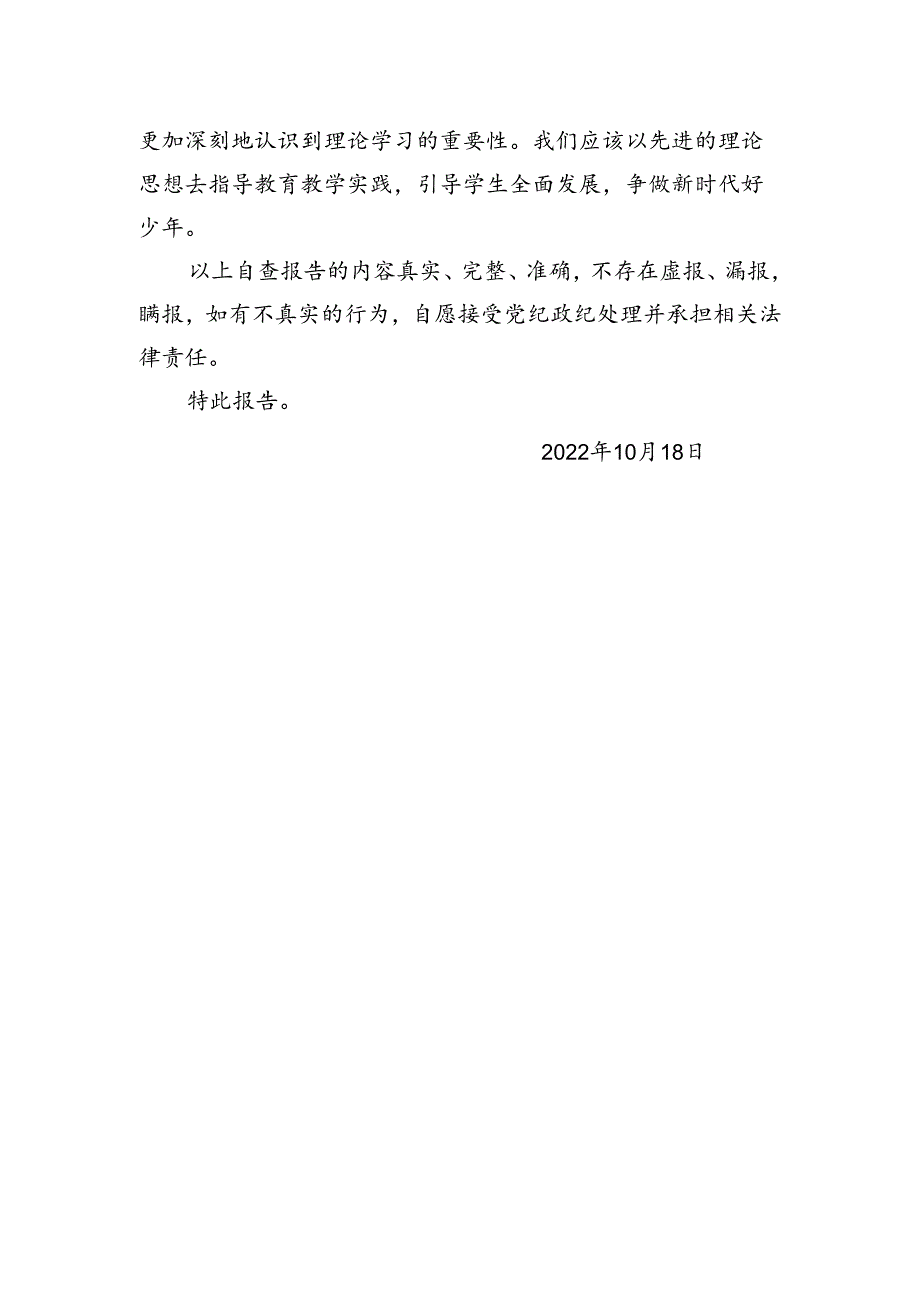 更加深刻地认识到理论学习的重要性。我们应该以先进的理论思想去指导教育教学实践，引导学生全面发展，争做新时代好少年。

以上自查报告的内容真实、完整、准确，不存在虚报、漏报，瞒报，如有不真实的行为，自愿接受党纪政纪处理并承担相关法律责任。

特此报告。

2022年10月18日